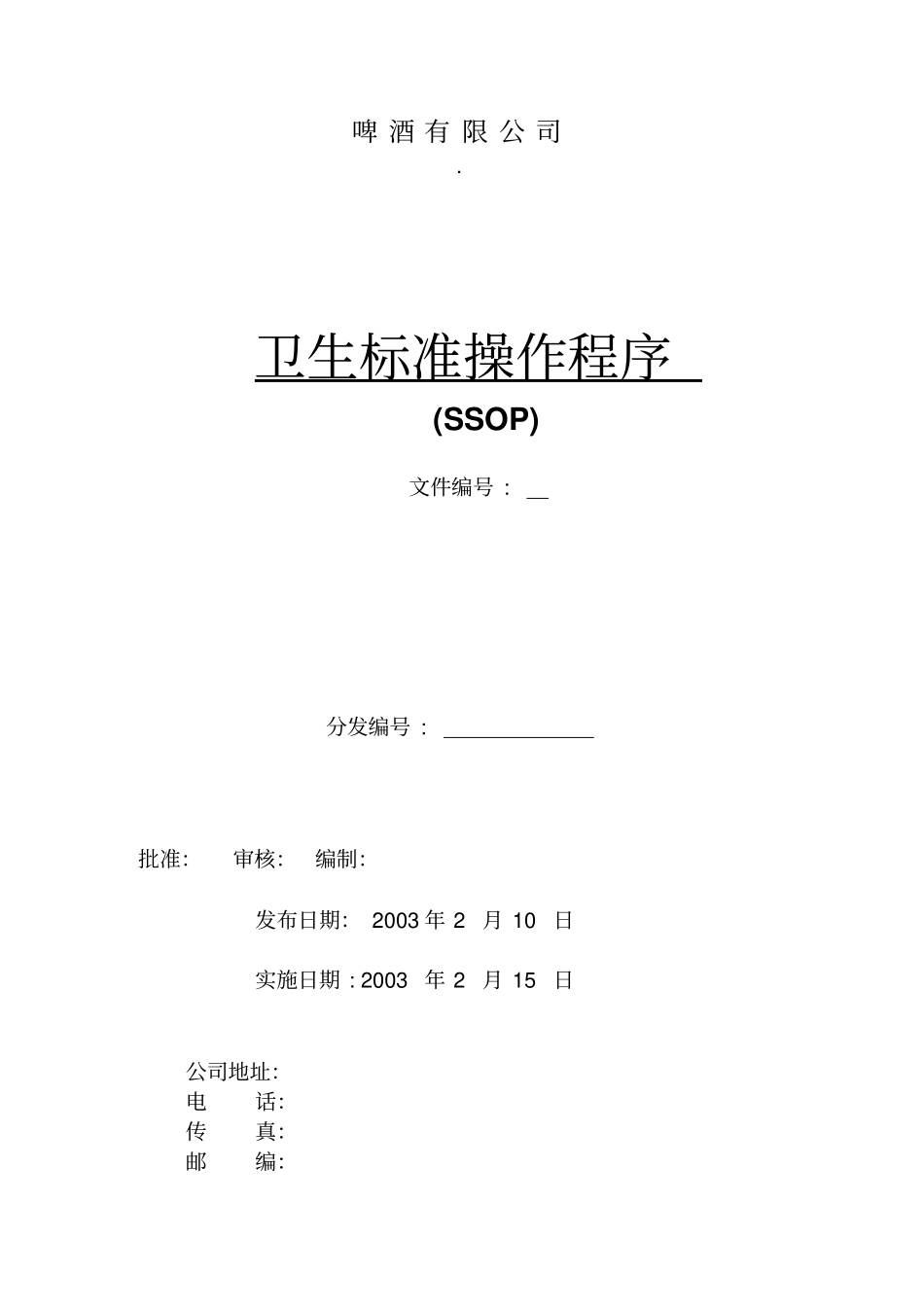 啤 酒 有 限 公 司

.

卫生标准操作程序

(SSOP)

文件编号： __

分发编号： ______________

批准: 审核: 编制:

发布日期: 2003 年 2 月 10 日

实施日期 : 2003 年 2 月 15 日

公司地址:
电 话:
传 真:
邮 编: